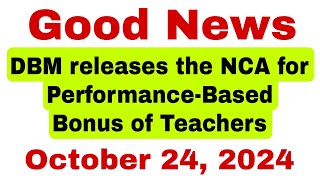 Good News

DBM releases the NCA for Performance-Based Bonus of Teachers

October 24, 2024